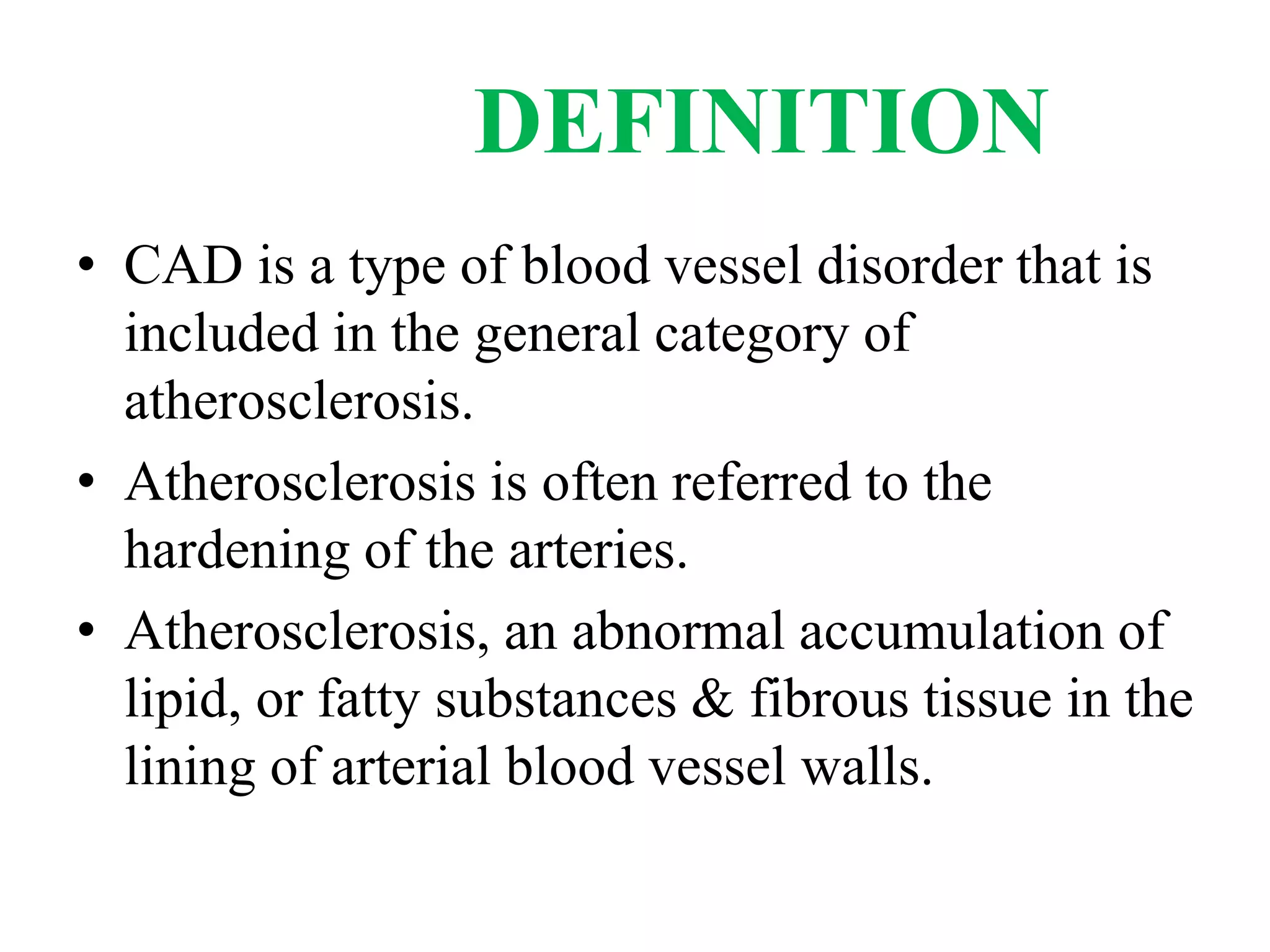 DEFINITION

• CAD is a type of blood vessel disorder that is included in the general category of atherosclerosis.

• Atherosclerosis is often referred to the hardening of the arteries.

• Atherosclerosis, an abnormal accumulation of lipid, or fatty substances & fibrous tissue in the lining of arterial blood vessel walls.